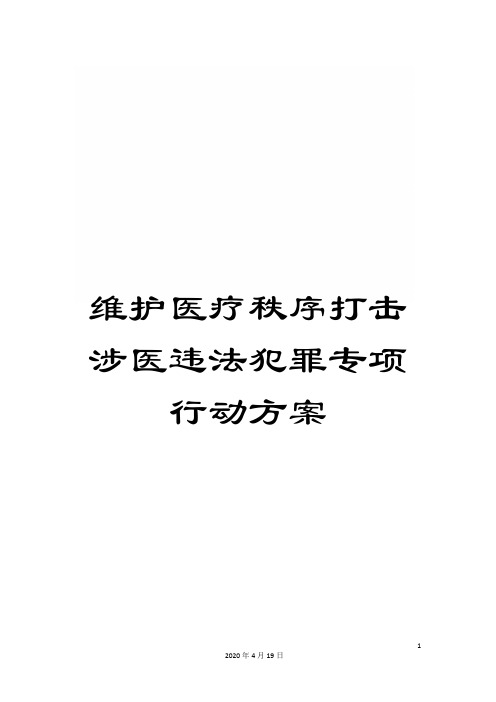 维护医疗秩序打击涉医违法犯罪专项行动方案

1

2020年4月19日